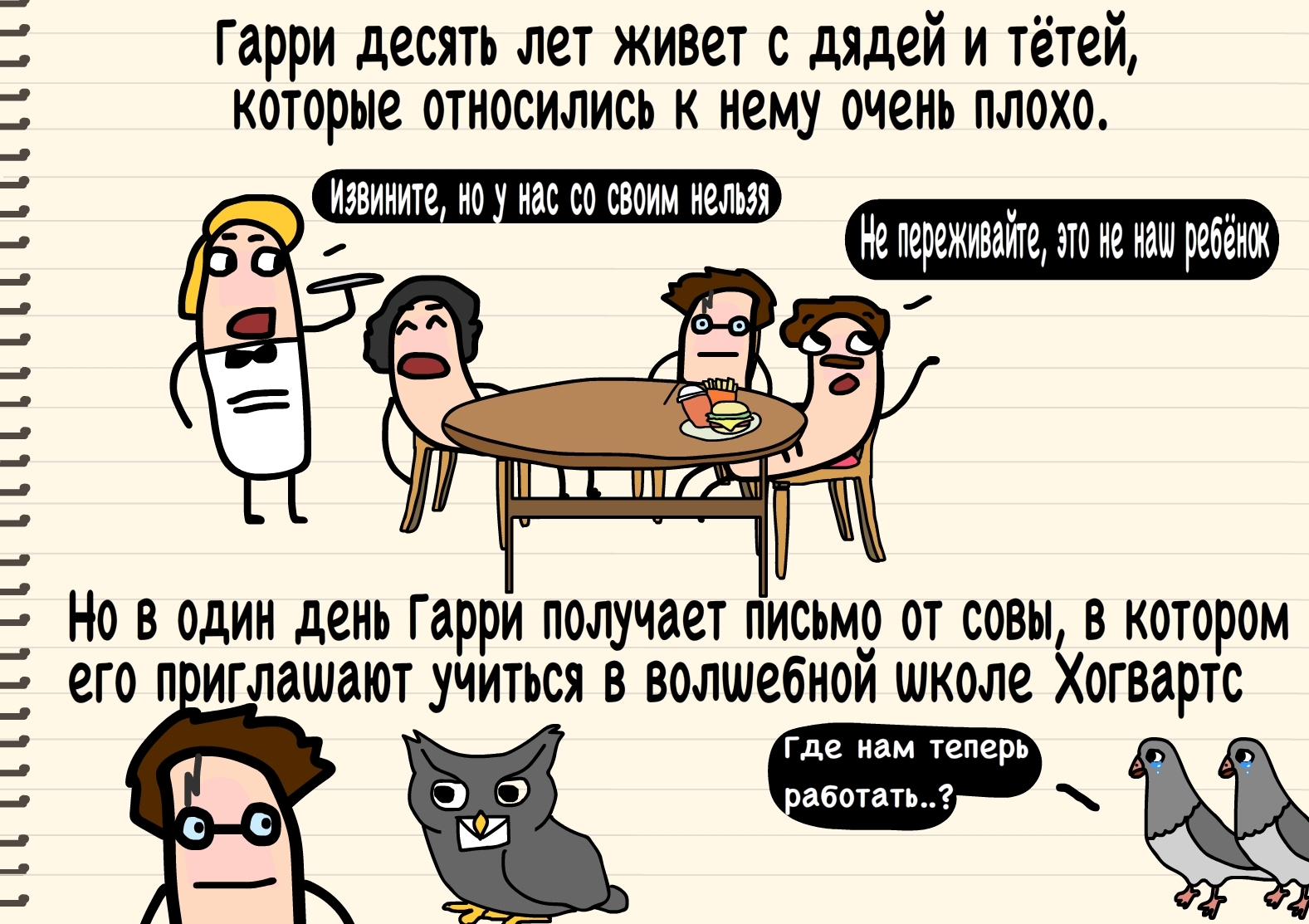 Гарри десять лет живет с дядей и тётей, которые относились к нему очень плохо.

Извините, но у нас со своим нельзя

Не переживайте, это не наш ребёнок

Но в один день Гарри получает письмо от совы, в котором его приглашают учиться в волшебной школе Хогвартс

Где нам теперь работать..?